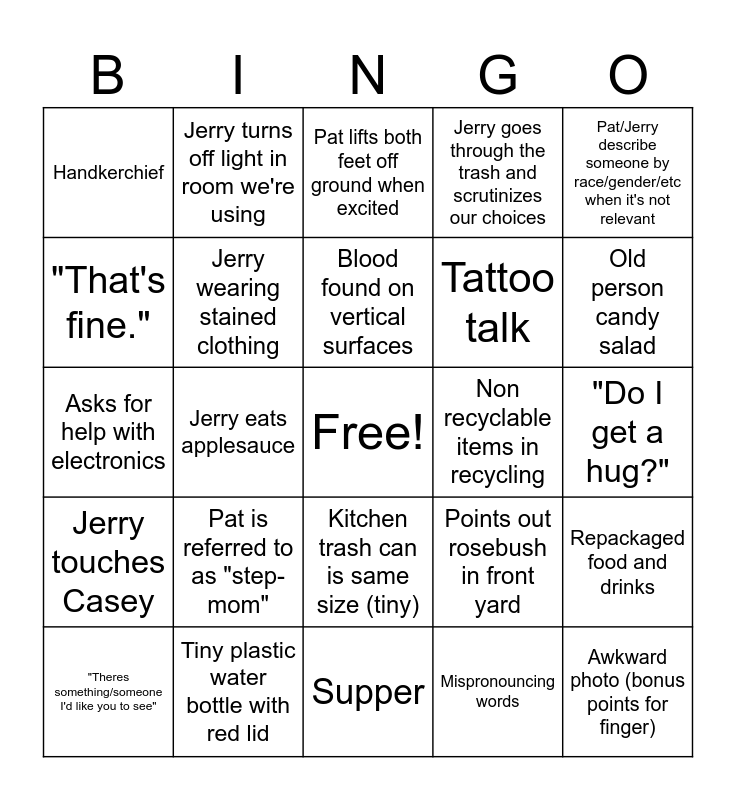 | B | I | N | G | O |
|---|---|---|---|---|
| Handkerchief | Jerry turns off light in room we're using | Pat lifts both feet off ground when excited | Jerry goes through the trash and scrutinizes our choices | Pat/Jerry describe someone by race/gender/etc when it's not relevant |
| "That's fine." | Jerry wearing stained clothing | Blood found on vertical surfaces | Tattoo talk | Old person candy salad |
| Asks for help with electronics | Jerry eats applesauce | Free! | Non recyclable items in recycling | "Do I get a hug?" |
| Jerry touches Casey | Pat is referred to as "step-mom" | Kitchen trash can is same size (tiny) | Points out rosebush in front yard | Repackaged food and drinks |
| "Theres something/someone I'd like you to see" | Tiny plastic water bottle with red lid | Supper | Mispronouncing words | Awkward photo (bonus points for finger) |